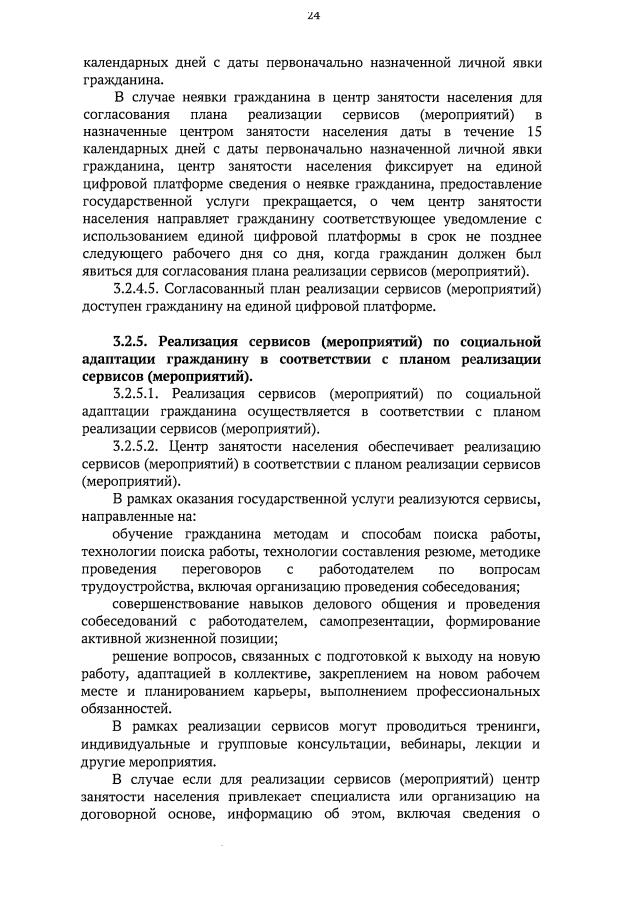 24

календарных дней с даты первоначально назначенной личной явки гражданина.

В случае неявки гражданина в центр занятости населения для согласования плана реализации сервисов (мероприятий) в назначенные центром занятости населения даты в течение 15 календарных дней с даты первоначально назначенной личной явки гражданина, центр занятости населения фиксирует на единой цифровой платформе сведения о неявке гражданина, предоставление государственной услуги прекращается, о чем центр занятости населения направляет гражданину соответствующее уведомление с использованием единой цифровой платформы в срок не позднее следующего рабочего дня со дня, когда гражданин должен был явиться для согласования плана реализации сервисов (мероприятий).

3.2.4.5. Согласованный план реализации сервисов (мероприятий) доступен гражданину на единой цифровой платформе.

3.2.5. Реализация сервисов (мероприятий) по социальной адаптации гражданину в соответствии с планом реализации сервисов (мероприятий).

3.2.5.1. Реализация сервисов (мероприятий) по социальной адаптации гражданина осуществляется в соответствии с планом реализации сервисов (мероприятий).

3.2.5.2. Центр занятости населения обеспечивает реализацию сервисов (мероприятий) в соответствии с планом реализации сервисов (мероприятий).

В рамках оказания государственной услуги реализуются сервисы, направленные на:

обучение гражданина методам и способам поиска работы, технологии поиска работы, технологии составления резюме, методике проведения переговоров с работодателем по вопросам трудоустройства, включая организацию проведения собеседования;

совершенствование навыков делового общения и проведения собеседований с работодателем, самопрезентации, формирование активной жизненной позиции;

решение вопросов, связанных с подготовкой к выходу на новую работу, адаптацией в коллективе, закреплением на новом рабочем месте и планированием карьеры, выполнением профессиональных обязанностей.

В рамках реализации сервисов могут проводиться тренинги, индивидуальные и групповые консультации, вебинары, лекции и другие мероприятия.

В случае если для реализации сервисов (мероприятий) центр занятости населения привлекает специалиста или организацию на договорной основе, информацию об этом, включая сведения о